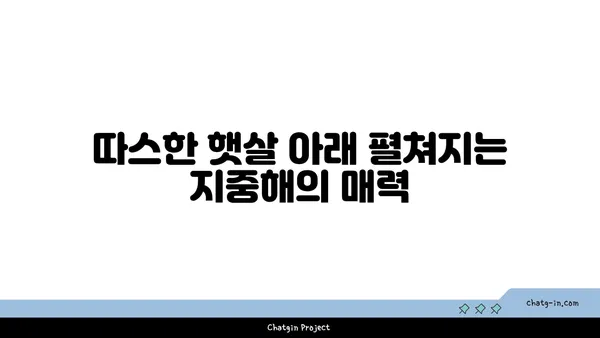 따스한 햇살 아래 펼쳐지는 지중해의 매력

chatg-in.com

Chatgin Project